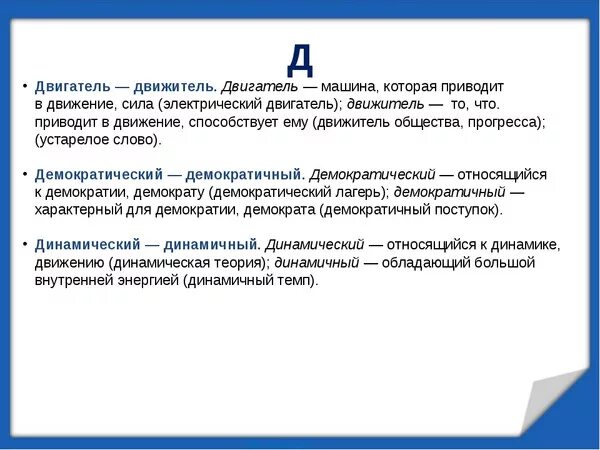 Д

• Двигатель — движитель. Двигатель — машина, которая приводит в движение, сила (электрический двигатель); движитель — то, что. приводит в движение, способствует ему (движитель общества, прогресса); (устарелое слово).

• Демократический — демократичный. Демократический — относящийся к демократии, демократу (демократический лагерь); демократичный — характерный для демократии, демократа (демократичный поступок).

• Динамический — динамичный. Динамический — относящийся к динамике, движению (динамическая теория); динамичный — обладающий большой внутренней энергией (динамичный темп).